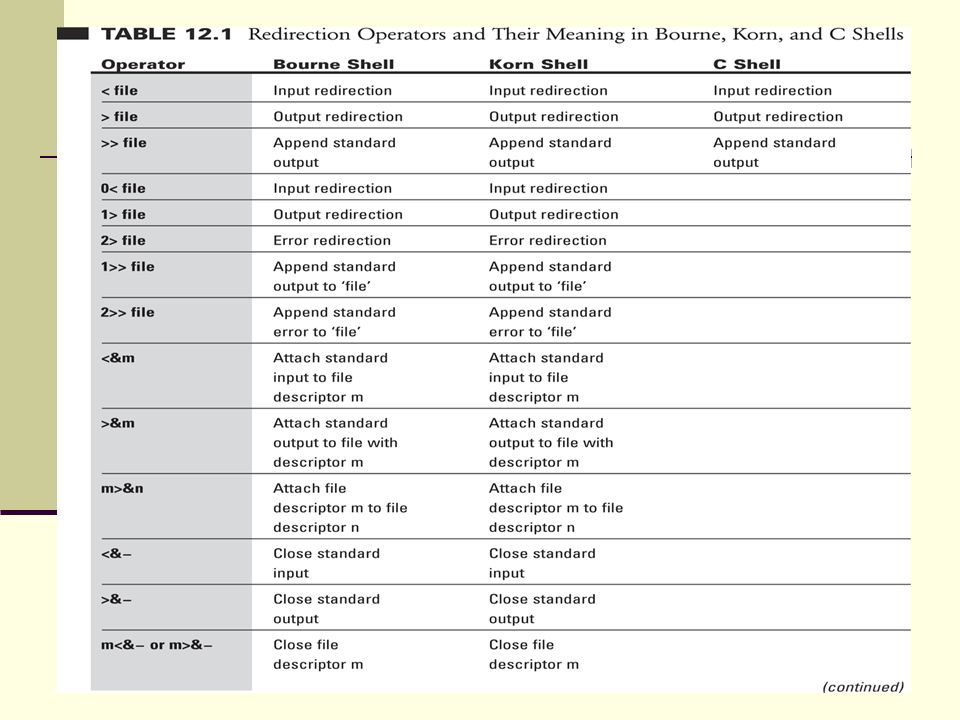 TABLE 12.1 Redirection Operators and Their Meaning in Bourne, Korn, and C Shells

| Operator | Bourne Shell | Korn Shell | C Shell |
|---|---|---|---|
| < file | Input redirection | Input redirection | Input redirection |
| > file | Output redirection | Output redirection | Output redirection |
| >> file | Append standard output | Append standard output | Append standard output |
| 0< file | Input redirection | Input redirection | |
| 1> file | Output redirection | Output redirection | |
| 2> file | Error redirection | Error redirection | |
| 1>> file | Append standard output to 'file' | Append standard output to 'file' | |
| 2>> file | Append standard error to 'file' | Append standard error to 'file' | |
| <&m | Attach standard input to file descriptor m | Attach standard input to file descriptor m | |
| >&m | Attach standard output to file with descriptor m | Attach standard output to file with descriptor m | |
| m>&n | Attach file descriptor m to file descriptor n | Attach file descriptor m to file descriptor n | |
| <&– | Close standard input | Close standard input | |
| >&– | Close standard output | Close standard output | |
| m<&– or m>&– | Close file descriptor m | Close file descriptor m | |

(continued)